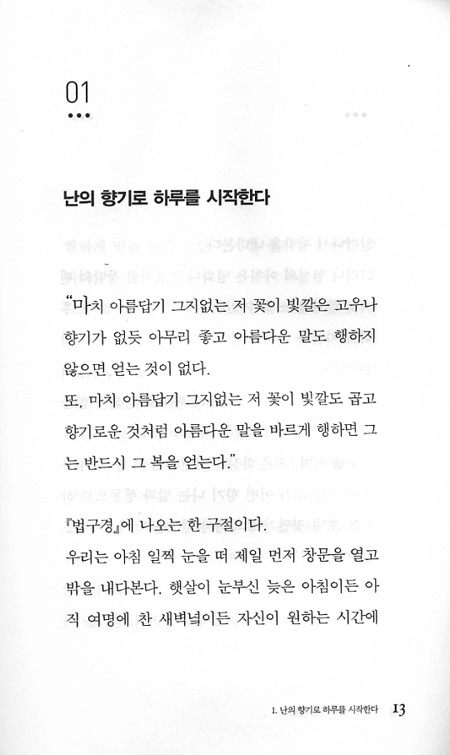 01

난의 향기로 하루를 시작한다

"마치 아름답기 그지없는 저 꽃이 빛깔은 고우나 향기가 없듯 아무리 좋고 아름다운 말도 행하지 않으면 얻는 것이 없다.
또, 마치 아름답기 그지없는 저 꽃이 빛깔도 곱고 향기로운 것처럼 아름다운 말을 바르게 행하면 그는 반드시 그 복을 얻는다."

『법구경』에 나오는 한 구절이다.
우리는 아침 일찍 눈을 떠 제일 먼저 창문을 열고 밖을 내다본다. 햇살이 눈부신 늦은 아침이든 아직 여명에 찬 새벽녘이든 자신이 원하는 시간에

1. 난의 향기로 하루를 시작한다 13